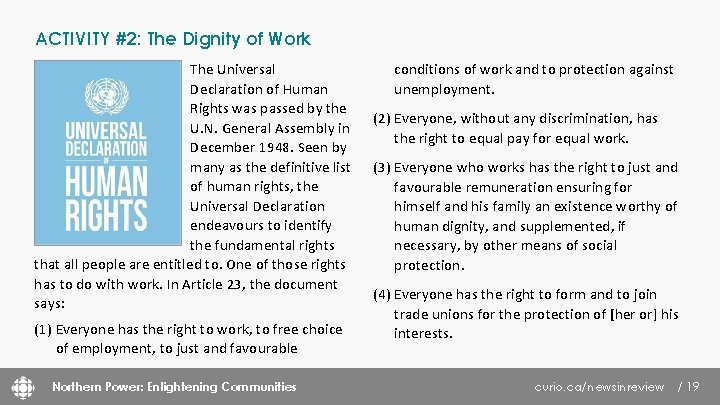 ACTIVITY #2: The Dignity of Work

UNIVERSAL DECLARATION OF HUMAN RIGHTS

The Universal Declaration of Human Rights was passed by the U.N. General Assembly in December 1948. Seen by many as the definitive list of human rights, the Universal Declaration endeavours to identify the fundamental rights that all people are entitled to. One of those rights has to do with work. In Article 23, the document says:

(1) Everyone has the right to work, to free choice of employment, to just and favourable conditions of work and to protection against unemployment.

(2) Everyone, without any discrimination, has the right to equal pay for equal work.

(3) Everyone who works has the right to just and favourable remuneration ensuring for himself and his family an existence worthy of human dignity, and supplemented, if necessary, by other means of social protection.

(4) Everyone has the right to form and to join trade unions for the protection of [her or] his interests.

Northern Power: Enlightening Communities

curio.ca/newsinreview / 19